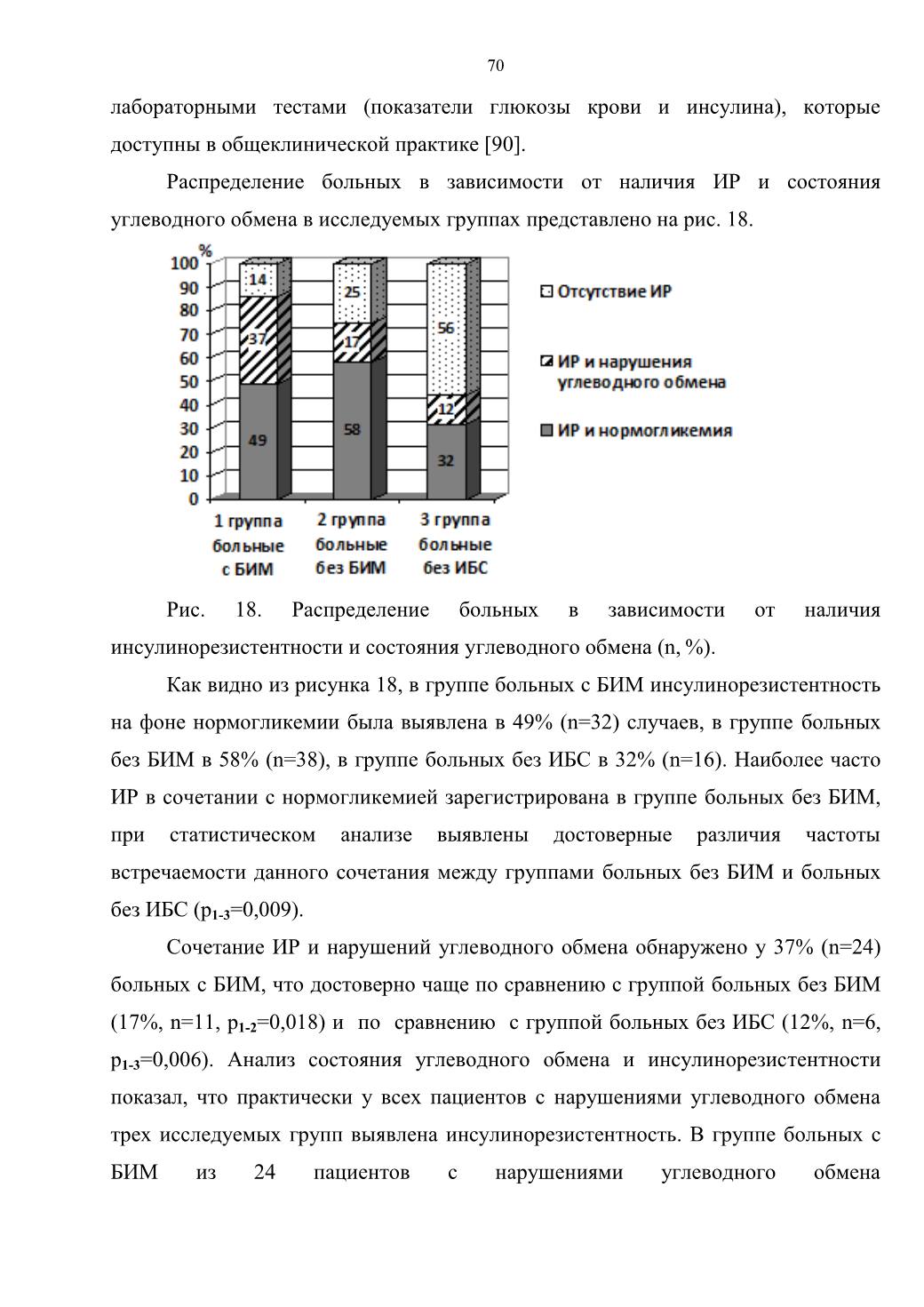 70

лабораторными тестами (показатели глюкозы крови и инсулина), которые доступны в общеклинической практике [90].

Распределение больных в зависимости от наличия ИР и состояния углеводного обмена в исследуемых группах представлено на рис. 18.

%
100
90
80
70
60
50
40
30
20
10
0

14
37
49
25
17
58
56
12
32

1 группа больные с БИМ
2 группа больные без БИМ
3 группа больные без ИБС

Отсутствие ИР
ИР и нарушения углеводного обмена
ИР и нормогликемия

Рис. 18. Распределение больных в зависимости от наличия инсулинорезистентности и состояния углеводного обмена (n, %).

Как видно из рисунка 18, в группе больных с БИМ инсулинорезистентность на фоне нормогликемии была выявлена в 49% (n=32) случаев, в группе больных без БИМ в 58% (n=38), в группе больных без ИБС в 32% (n=16). Наиболее часто ИР в сочетании с нормогликемией зарегистрирована в группе больных без БИМ, при статистическом анализе выявлены достоверные различия частоты встречаемости данного сочетания между группами больных без БИМ и больных без ИБС ($p_{1-3}$=0,009).

Сочетание ИР и нарушений углеводного обмена обнаружено у 37% (n=24) больных с БИМ, что достоверно чаще по сравнению с группой больных без БИМ (17%, n=11, $p_{1-2}$=0,018) и по сравнению с группой больных без ИБС (12%, n=6, $p_{1-3}$=0,006). Анализ состояния углеводного обмена и инсулинорезистентности показал, что практически у всех пациентов с нарушениями углеводного обмена трех исследуемых групп выявлена инсулинорезистентность. В группе больных с БИМ из 24 пациентов с нарушениями углеводного обмена